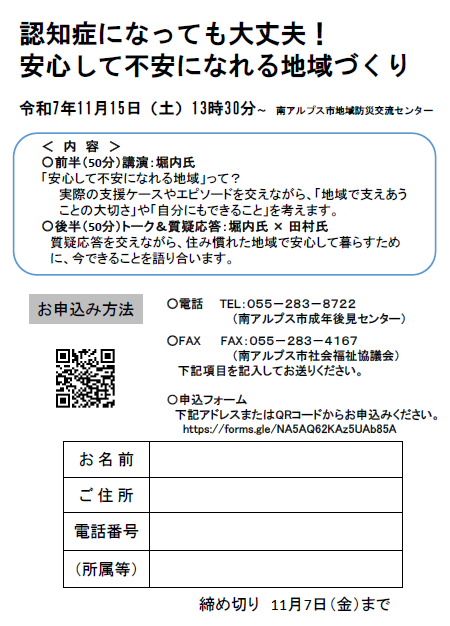 認知症になっても大丈夫！
安心して不安になれる地域づくり

令和7年11月15日（土）13時30分～ 南アルプス市地域防災交流センター

＜ 内 容 ＞
〇前半（50分）講演：堀内氏
「安心して不安になれる地域」って？
実際の支援ケースやエピソードを交えながら、「地域で支えあうことの大切さ」や「自分にもできること」を考えます。
〇後半（50分）トーク＆質疑応答：堀内氏 × 田村氏
質疑応答を交えながら、住み慣れた地域で安心して暮らすために、今できることを語り合います。

お申込み方法

〇電話 TEL：055－283－8722
（南アルプス市成年後見センター）

〇FAX FAX：055－283－4167
（南アルプス市社会福祉協議会）
下記項目を記入してお送りください。

〇申込フォーム
下記アドレスまたはQRコードからお申込みください。
https://forms.gle/NA5AQ62KAz5UAb85A

| お名前 | |
|---|---|
| ご住所 | |
| 電話番号 | |
| （所属等） | |

締め切り 11月7日（金）まで